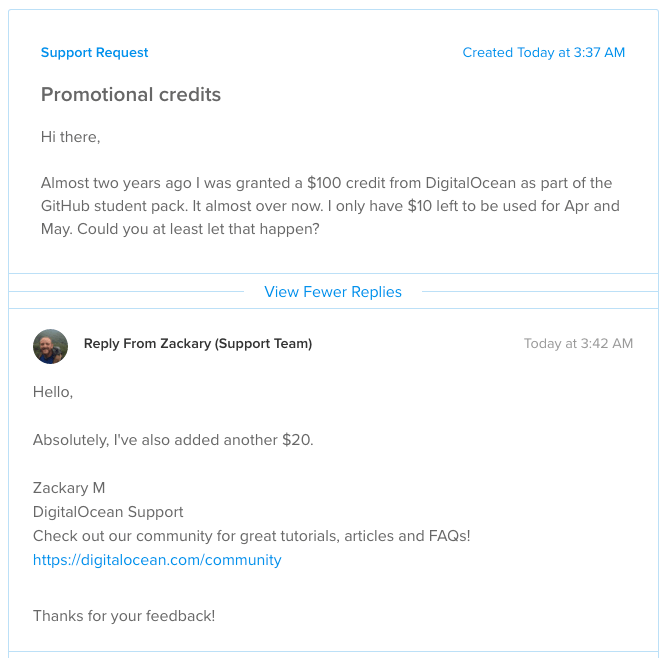 Support Request

Created Today at 3:37 AM

Promotional credits

Hi there,

Almost two years ago I was granted a \$100 credit from DigitalOcean as part of the GitHub student pack. It almost over now. I only have \$10 left to be used for Apr and May. Could you at least let that happen?

View Fewer Replies

Reply From Zackary (Support Team)

Today at 3:42 AM

Hello,

Absolutely, I've also added another \$20.

Zackary M
DigitalOcean Support
Check out our community for great tutorials, articles and FAQs!
https://digitalocean.com/community

Thanks for your feedback!